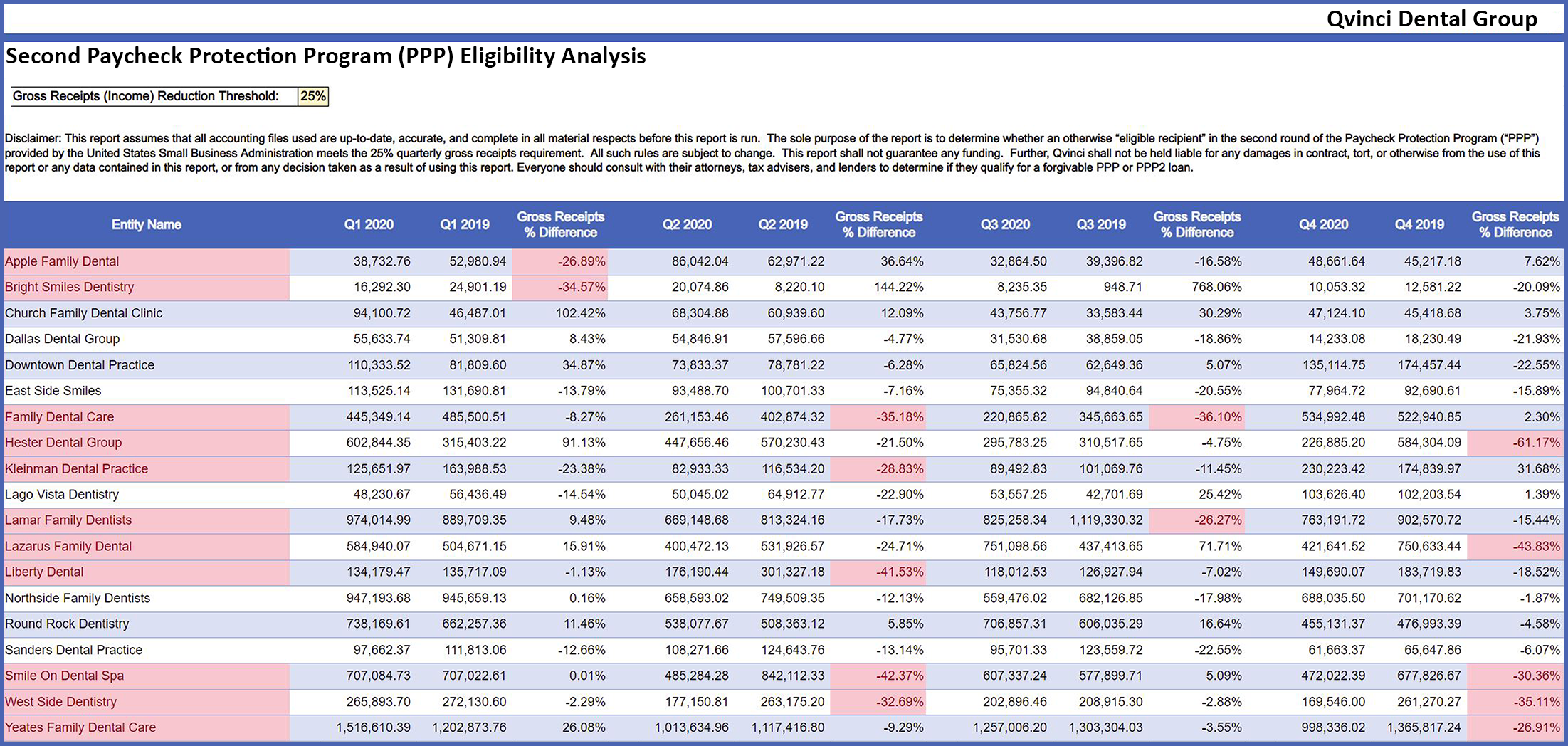 Qvinci Dental Group

Second Paycheck Protection Program (PPP) Eligibility Analysis

Gross Receipts (Income) Reduction Threshold: 25%

Disclaimer: This report assumes that all accounting files used are up-to-date, accurate, and complete in all material respects before this report is run. The sole purpose of the report is to determine whether an otherwise “eligible recipient” in the second round of the Paycheck Protection Program (“PPP”) provided by the United States Small Business Administration meets the 25% quarterly gross receipts requirement. All such rules are subject to change. This report shall not guarantee any funding. Further, Qvinci shall not be held liable for any damages in contract, tort, or otherwise from the use of this report or any data contained in this report, or from any decision taken as a result of using this report. Everyone should consult with their attorneys, tax advisers, and lenders to determine if they qualify for a forgivable PPP or PPP2 loan.

| Entity Name | Q1 2020 | Q1 2019 | Gross Receipts % Difference | Q2 2020 | Q2 2019 | Gross Receipts % Difference | Q3 2020 | Q3 2019 | Gross Receipts % Difference | Q4 2020 | Q4 2019 | Gross Receipts % Difference |
|---|---|---|---|---|---|---|---|---|---|---|---|---|
| Apple Family Dental | 38,732.76 | 52,980.94 | -26.89% | 86,042.04 | 62,971.22 | 36.64% | 32,864.50 | 39,396.82 | -16.58% | 48,661.64 | 45,217.18 | 7.62% |
| Bright Smiles Dentistry | 16,292.30 | 24,901.19 | -34.57% | 20,074.86 | 8,220.10 | 144.22% | 8,235.35 | 948.71 | 768.06% | 10,053.32 | 12,581.22 | -20.09% |
| Church Family Dental Clinic | 94,100.72 | 46,487.01 | 102.42% | 68,304.88 | 60,939.60 | 12.09% | 43,756.77 | 33,583.44 | 30.29% | 47,124.10 | 45,418.68 | 3.75% |
| Dallas Dental Group | 55,633.74 | 51,309.81 | 8.43% | 54,846.91 | 57,596.66 | -4.77% | 31,530.68 | 38,859.05 | -18.86% | 14,233.08 | 18,230.49 | -21.93% |
| Downtown Dental Practice | 110,333.52 | 81,809.60 | 34.87% | 73,833.37 | 78,781.22 | -6.28% | 65,824.56 | 62,649.36 | 5.07% | 135,114.75 | 174,457.44 | -22.55% |
| East Side Smiles | 113,525.14 | 131,690.81 | -13.79% | 93,488.70 | 100,701.33 | -7.16% | 75,355.32 | 94,840.64 | -20.55% | 77,964.72 | 92,690.61 | -15.89% |
| Family Dental Care | 445,349.14 | 485,500.51 | -8.27% | 261,153.46 | 402,874.32 | -35.18% | 220,865.82 | 345,663.65 | -36.10% | 534,992.48 | 522,940.85 | 2.30% |
| Hester Dental Group | 602,844.35 | 315,403.22 | 91.13% | 447,656.46 | 570,230.43 | -21.50% | 295,783.25 | 310,517.65 | -4.75% | 226,885.20 | 584,304.09 | -61.17% |
| Kleinman Dental Practice | 125,651.97 | 163,988.53 | -23.38% | 82,933.33 | 116,534.20 | -28.83% | 89,492.83 | 101,069.76 | -11.45% | 230,223.42 | 174,839.97 | 31.68% |
| Lago Vista Dentistry | 48,230.67 | 56,436.49 | -14.54% | 50,045.02 | 64,912.77 | -22.90% | 53,557.25 | 42,701.69 | 25.42% | 103,626.40 | 102,203.54 | 1.39% |
| Lamar Family Dentists | 974,014.99 | 889,709.35 | 9.48% | 669,148.68 | 813,324.16 | -17.73% | 825,258.34 | 1,119,330.32 | -26.27% | 763,191.72 | 902,570.72 | -15.44% |
| Lazarus Family Dental | 584,940.07 | 504,671.15 | 15.91% | 400,472.13 | 531,926.57 | -24.71% | 751,098.56 | 437,413.65 | 71.71% | 421,641.52 | 750,633.44 | -43.83% |
| Liberty Dental | 134,179.47 | 135,717.09 | -1.13% | 176,190.44 | 301,327.18 | -41.53% | 118,012.53 | 126,927.94 | -7.02% | 149,690.07 | 183,719.83 | -18.52% |
| Northside Family Dentists | 947,193.68 | 945,659.13 | 0.16% | 658,593.02 | 749,509.35 | -12.13% | 559,476.02 | 682,126.85 | -17.98% | 688,035.50 | 701,170.62 | -1.87% |
| Round Rock Dentistry | 738,169.61 | 662,257.36 | 11.46% | 538,077.67 | 508,363.12 | 5.85% | 706,857.31 | 606,035.29 | 16.64% | 455,131.37 | 476,993.39 | -4.58% |
| Sanders Dental Practice | 97,662.37 | 111,813.06 | -12.66% | 108,271.66 | 124,643.76 | -13.14% | 95,701.33 | 123,559.72 | -22.55% | 61,663.37 | 65,647.86 | -6.07% |
| Smile On Dental Spa | 707,084.73 | 707,022.61 | 0.01% | 485,284.28 | 842,112.33 | -42.37% | 607,337.24 | 577,899.71 | 5.09% | 472,022.39 | 677,826.67 | -30.36% |
| West Side Dentistry | 265,893.70 | 272,130.60 | -2.29% | 177,150.81 | 263,175.20 | -32.69% | 202,896.46 | 208,915.30 | -2.88% | 169,546.00 | 261,270.27 | -35.11% |
| Yeates Family Dental Care | 1,516,610.39 | 1,202,873.76 | 26.08% | 1,013,634.96 | 1,117,416.80 | -9.29% | 1,257,006.20 | 1,303,304.03 | -3.55% | 998,336.02 | 1,365,817.24 | -26.91% |